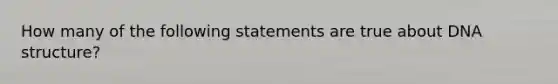 How many of the following statements are true about DNA structure?